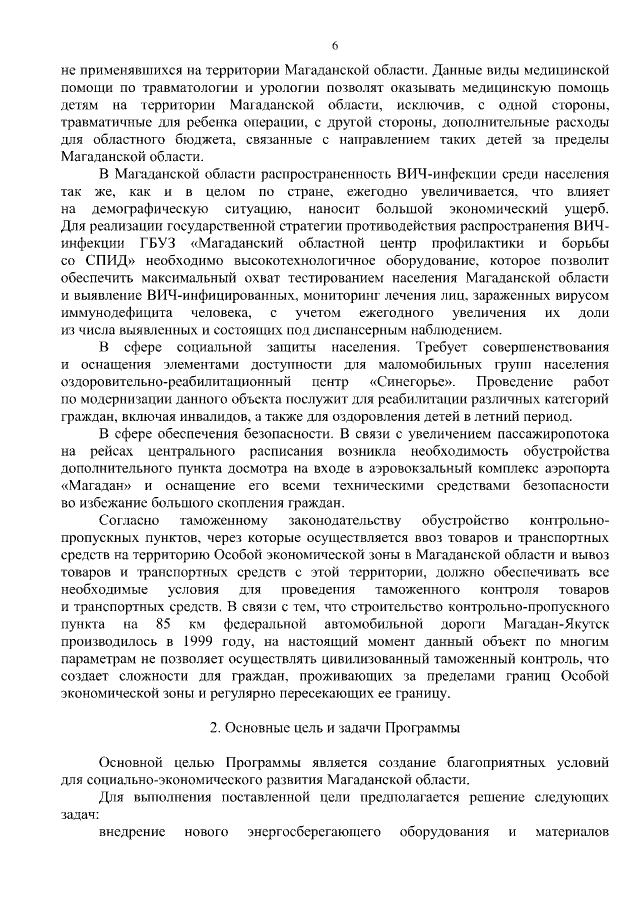 6

не применявшихся на территории Магаданской области. Данные виды медицинской помощи по травматологии и урологии позволят оказывать медицинскую помощь детям на территории Магаданской области, исключив, с одной стороны, травматичные для ребенка операции, с другой стороны, дополнительные расходы для областного бюджета, связанные с направлением таких детей за пределы Магаданской области.

В Магаданской области распространенность ВИЧ-инфекции среди населения так же, как и в целом по стране, ежегодно увеличивается, что влияет на демографическую ситуацию, наносит большой экономический ущерб. Для реализации государственной стратегии противодействия распространения ВИЧ-инфекции ГБУЗ «Магаданский областной центр профилактики и борьбы со СПИД» необходимо высокотехнологичное оборудование, которое позволит обеспечить максимальный охват тестированием населения Магаданской области и выявление ВИЧ-инфицированных, мониторинг лечения лиц, зараженных вирусом иммунодефицита человека, с учетом ежегодного увеличения их доли из числа выявленных и состоящих под диспансерным наблюдением.

В сфере социальной защиты населения. Требует совершенствования и оснащения элементами доступности для маломобильных групп населения оздоровительно-реабилитационный центр «Синегорье». Проведение работ по модернизации данного объекта послужит для реабилитации различных категорий граждан, включая инвалидов, а также для оздоровления детей в летний период.

В сфере обеспечения безопасности. В связи с увеличением пассажиропотока на рейсах центрального расписания возникла необходимость обустройства дополнительного пункта досмотра на входе в аэровокзальный комплекс аэропорта «Магадан» и оснащение его всеми техническими средствами безопасности во избежание большого скопления граждан.

Согласно таможенному законодательству обустройство контрольно-пропускных пунктов, через которые осуществляется ввоз товаров и транспортных средств на территорию Особой экономической зоны в Магаданской области и вывоз товаров и транспортных средств с этой территории, должно обеспечивать все необходимые условия для проведения таможенного контроля товаров и транспортных средств. В связи с тем, что строительство контрольно-пропускного пункта на 85 км федеральной автомобильной дороги Магадан-Якутск производилось в 1999 году, на настоящий момент данный объект по многим параметрам не позволяет осуществлять цивилизованный таможенный контроль, что создает сложности для граждан, проживающих за пределами границ Особой экономической зоны и регулярно пересекающих ее границу.

2. Основные цель и задачи Программы

Основной целью Программы является создание благоприятных условий для социально-экономического развития Магаданской области.

Для выполнения поставленной цели предполагается решение следующих задач:

внедрение нового энергосберегающего оборудования и материалов